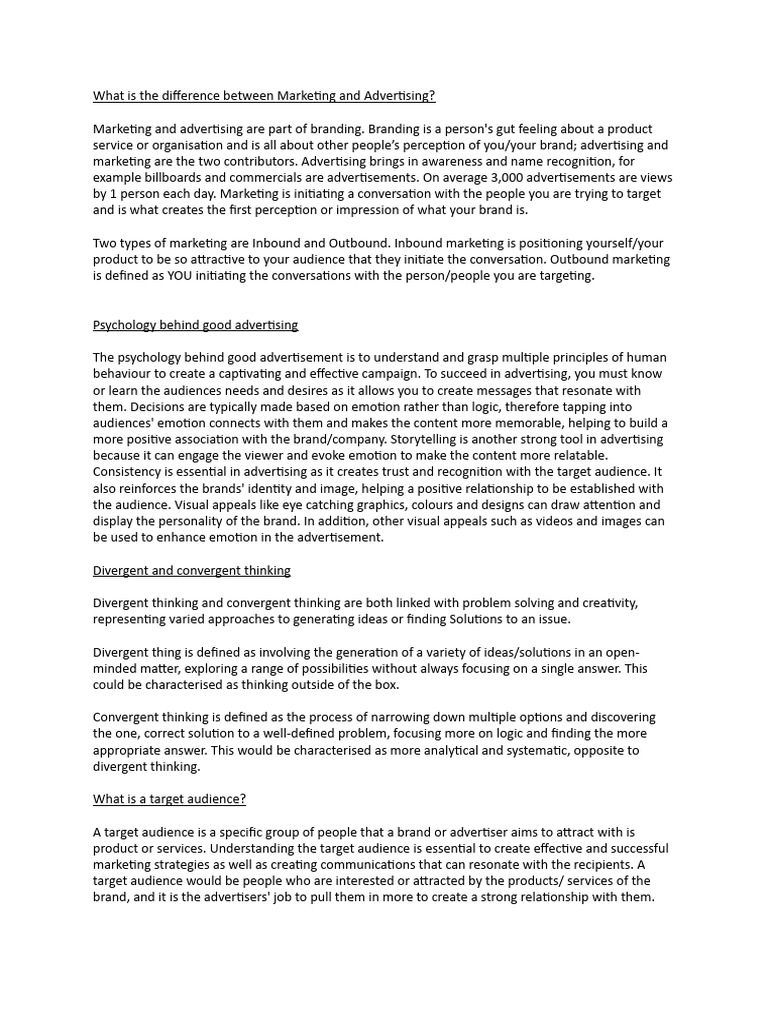 What is the difference between Marketing and Advertising?

Marketing and advertising are part of branding. Branding is a person's gut feeling about a product service or organisation and is all about other people's perception of you/your brand; advertising and marketing are the two contributors. Advertising brings in awareness and name recognition, for example billboards and commercials are advertisements. On average 3,000 advertisements are views by 1 person each day. Marketing is initiating a conversation with the people you are trying to target and is what creates the first perception or impression of what your brand is.

Two types of marketing are Inbound and Outbound. Inbound marketing is positioning yourself/your product to be so attractive to your audience that they initiate the conversation. Outbound marketing is defined as YOU initiating the conversations with the person/people you are targeting.

Psychology behind good advertising

The psychology behind good advertisement is to understand and grasp multiple principles of human behaviour to create a captivating and effective campaign. To succeed in advertising, you must know or learn the audiences needs and desires as it allows you to create messages that resonate with them. Decisions are typically made based on emotion rather than logic, therefore tapping into audiences' emotion connects with them and makes the content more memorable, helping to build a more positive association with the brand/company. Storytelling is another strong tool in advertising because it can engage the viewer and evoke emotion to make the content more relatable. Consistency is essential in advertising as it creates trust and recognition with the target audience. It also reinforces the brands' identity and image, helping a positive relationship to be established with the audience. Visual appeals like eye catching graphics, colours and designs can draw attention and display the personality of the brand. In addition, other visual appeals such as videos and images can be used to enhance emotion in the advertisement.

Divergent and convergent thinking

Divergent thinking and convergent thinking are both linked with problem solving and creativity, representing varied approaches to generating ideas or finding Solutions to an issue.

Divergent thing is defined as involving the generation of a variety of ideas/solutions in an open-minded matter, exploring a range of possibilities without always focusing on a single answer. This could be characterised as thinking outside of the box.

Convergent thinking is defined as the process of narrowing down multiple options and discovering the one, correct solution to a well-defined problem, focusing more on logic and finding the more appropriate answer. This would be characterised as more analytical and systematic, opposite to divergent thinking.

What is a target audience?

A target audience is a specific group of people that a brand or advertiser aims to attract with is product or services. Understanding the target audience is essential to create effective and successful marketing strategies as well as creating communications that can resonate with the recipients. A target audience would be people who are interested or attracted by the products/ services of the brand, and it is the advertisers' job to pull them in more to create a strong relationship with them.